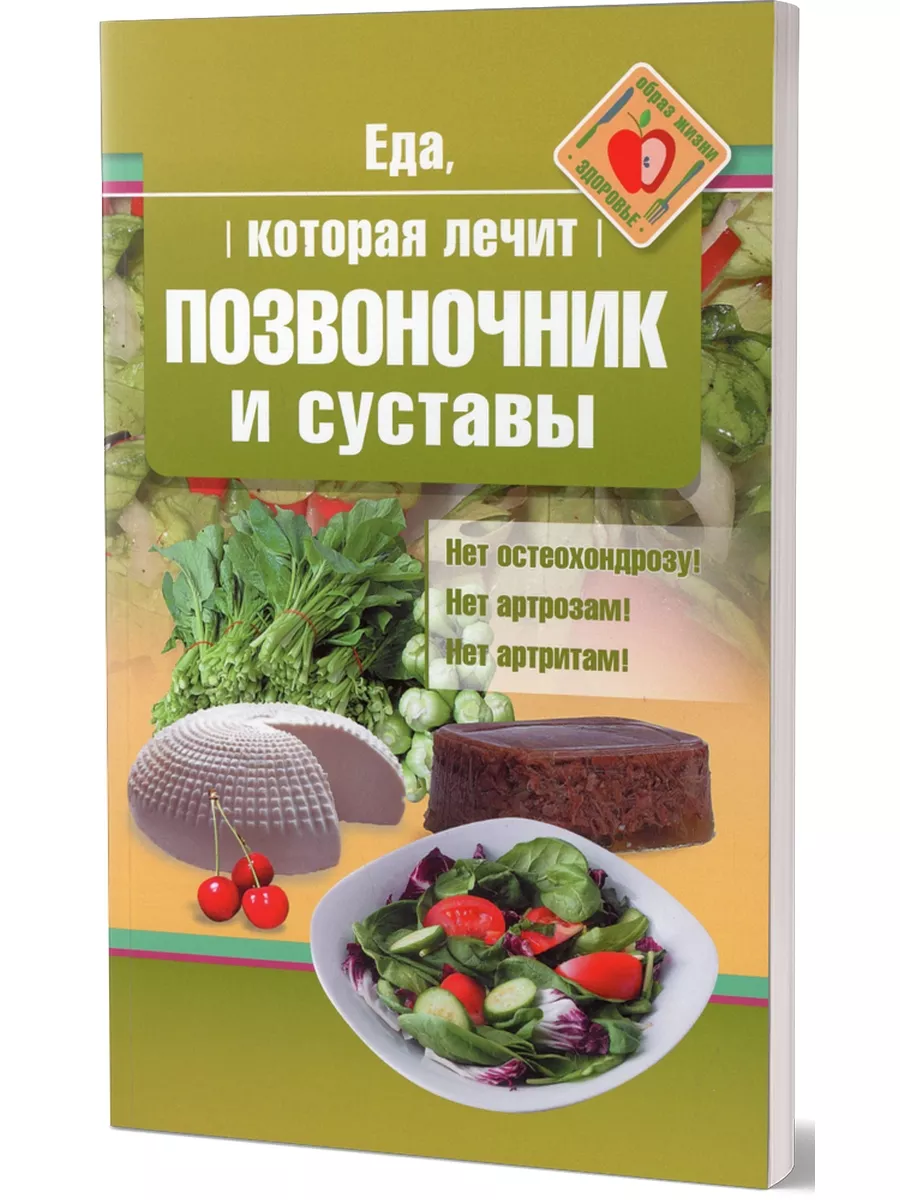 образ жизни
ЗДОРОВЬЕ

Еда,
которая лечит
ПОЗВОНОЧНИК
и суставы

Нет остеохондрозу!
Нет артрозам!
Нет артритам!